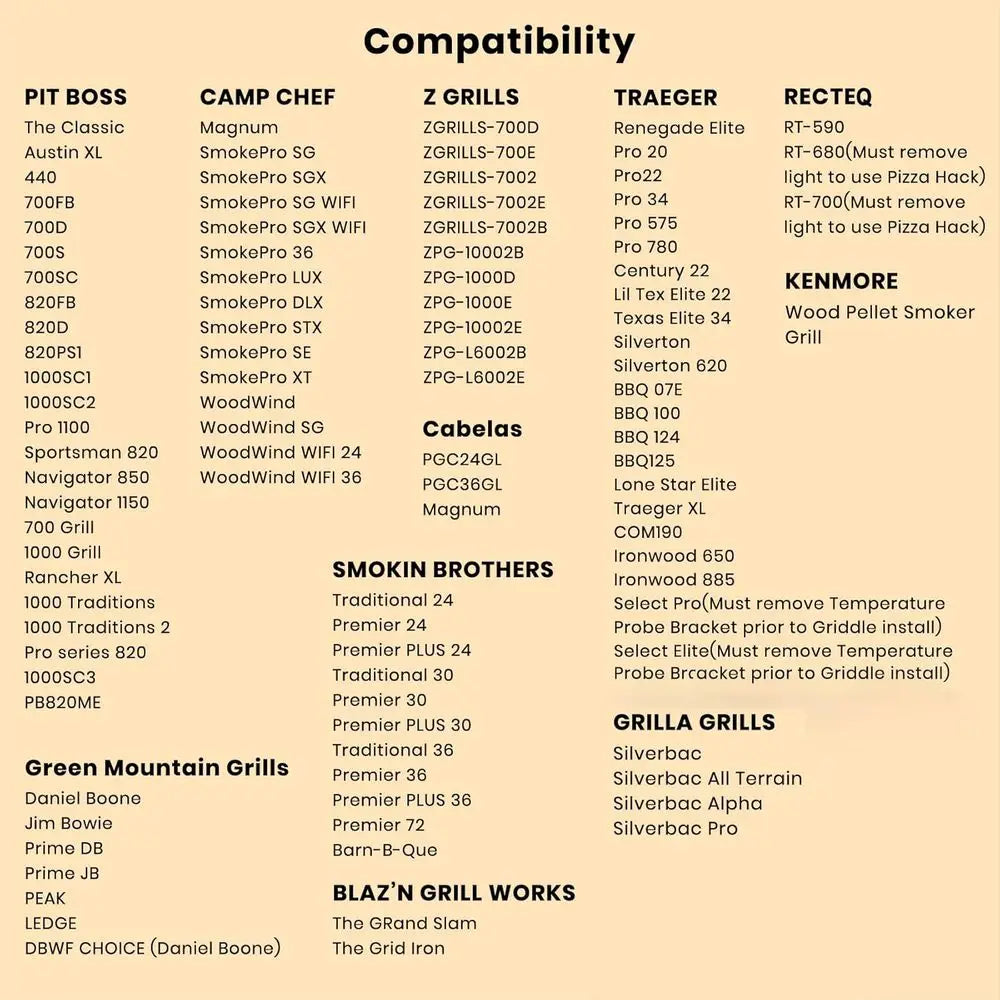 Compatibility

PIT BOSS
The Classic
Austin XL
440
700FB
700D
700S
700SC
820FB
820D
820PS1
1000SC1
1000SC2
Pro 1100
Sportsman 820
Navigator 850
Navigator 1150
700 Grill
1000 Grill
Rancher XL
1000 Traditions
1000 Traditions 2
Pro series 820
1000SC3
PB820ME

Green Mountain Grills
Daniel Boone
Jim Bowie
Prime DB
Prime JB
PEAK
LEDGE
DBWF CHOICE (Daniel Boone)

CAMP CHEF
Magnum
SmokePro SG
SmokePro SGX
SmokePro SG WIFI
SmokePro SGX WIFI
SmokePro 36
SmokePro LUX
SmokePro DLX
SmokePro STX
SmokePro SE
SmokePro XT
WoodWind
WoodWind SG
WoodWind WIFI 24
WoodWind WIFI 36

Z GRILLS
ZGRILLS-700D
ZGRILLS-700E
ZGRILLS-7002
ZGRILLS-7002E
ZGRILLS-7002B
ZPG-10002B
ZPG-1000D
ZPG-1000E
ZPG-10002E
ZPG-L6002B
ZPG-L6002E

Cabelas
PGC24GL
PGC36GL
Magnum

SMOKIN BROTHERS
Traditional 24
Premier 24
Premier PLUS 24
Traditional 30
Premier 30
Premier PLUS 30
Traditional 36
Premier 36
Premier PLUS 36
Premier 72
Barn-B-Que

BLAZ'N GRILL WORKS
The GRand Slam
The Grid Iron

TRAEGER
Renegade Elite
Pro 20
Pro22
Pro 34
Pro 575
Pro 780
Century 22
Lil Tex Elite 22
Texas Elite 34
Silverton
Silverton 620
BBQ 07E
BBQ 100
BBQ 124
BBQ125
Lone Star Elite
Traeger XL
COM190
Ironwood 650
Ironwood 885
Select Pro(Must remove Temperature Probe Bracket prior to Griddle install)
Select Elite(Must remove Temperature Probe Brcacket prior to Griddle install)

GRILLA GRILLS
Silverbac
Silverbac All Terrain
Silverbac Alpha
Silverbac Pro

RECTEQ
RT-590
RT-680(Must remove light to use Pizza Hack)
RT-700(Must remove light to use Pizza Hack)

KENMORE
Wood Pellet Smoker Grill